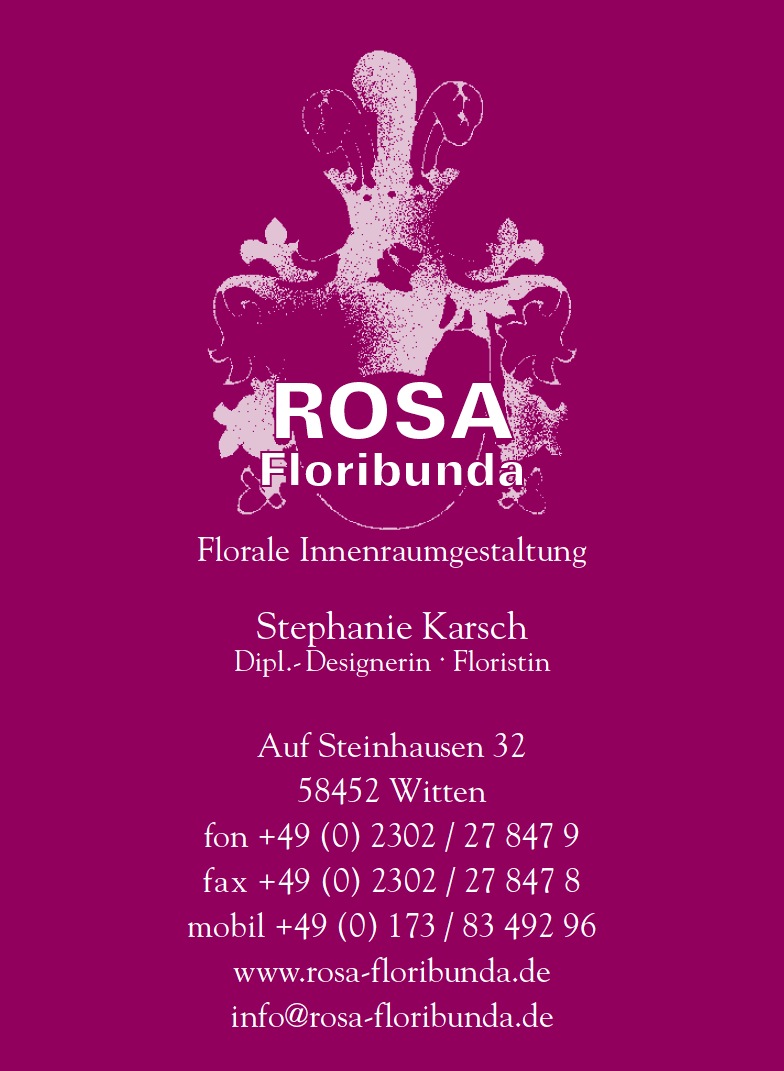 ROSA
Floribunda

Florale Innenraumgestaltung

Stephanie Karsch
Dipl.-Designerin · Floristin

Auf Steinhausen 32
58452 Witten
fon +49 (0) 2302 / 27 847 9
fax +49 (0) 2302 / 27 847 8
mobil +49 (0) 173 / 83 492 96
www.rosa-floribunda.de
info@rosa-floribunda.de